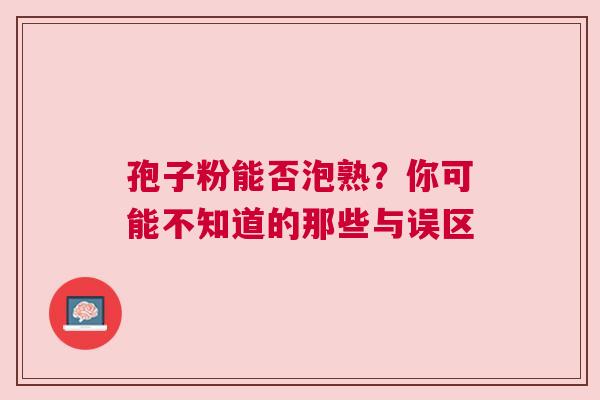 孢子粉能否泡熟？你可能不知道的那些与误区